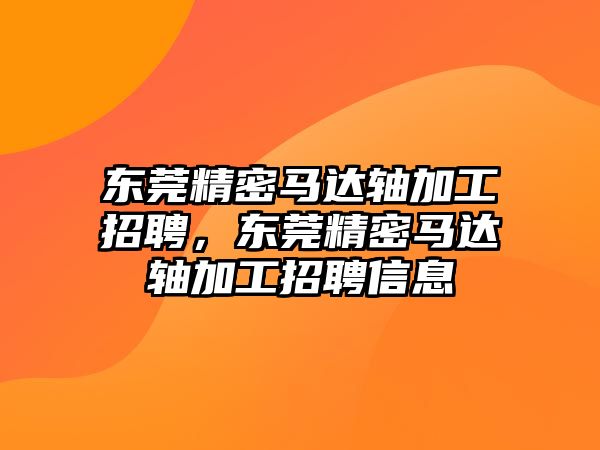 东莞精密马达轴加工招聘，东莞精密马达轴加工招聘信息